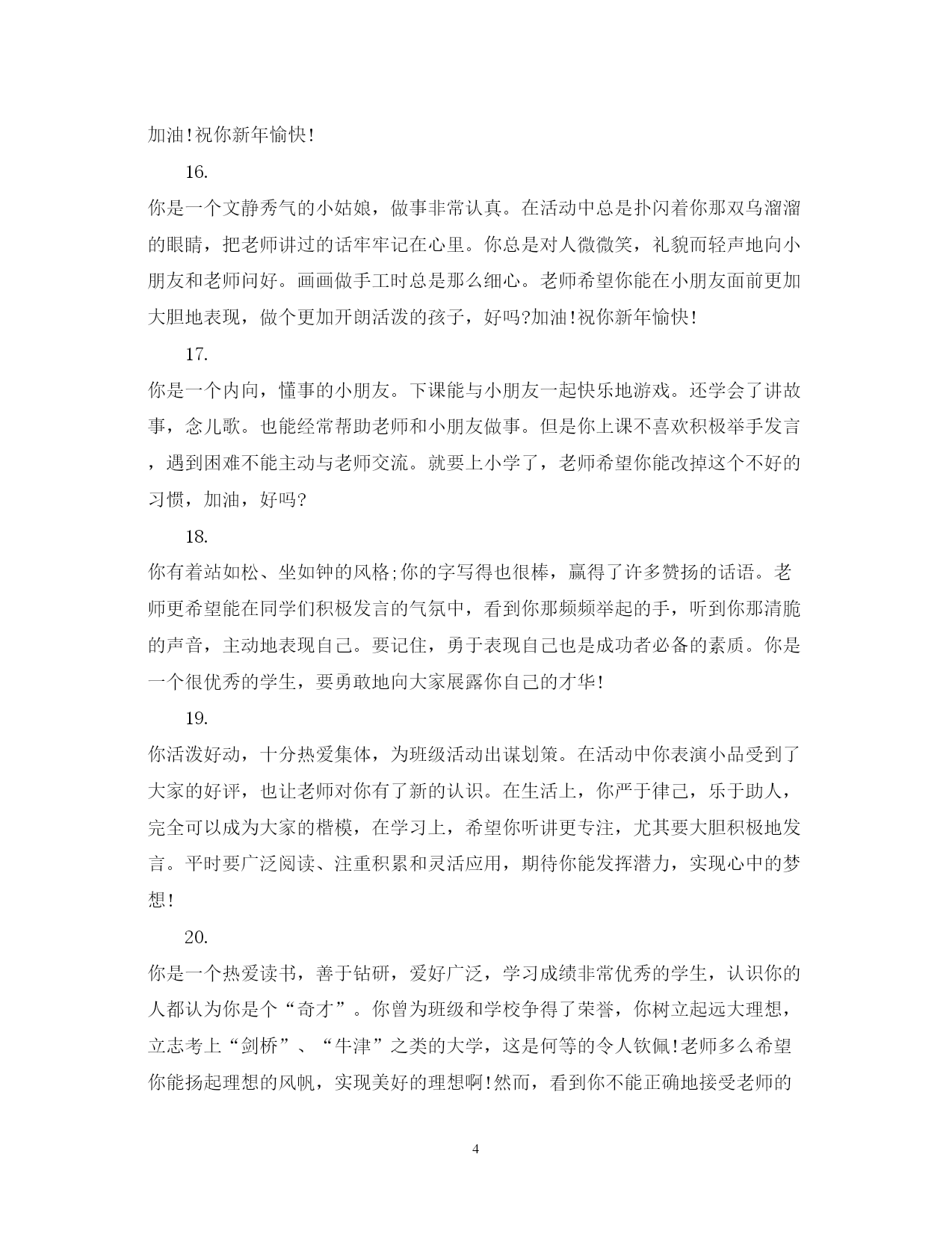 加油!祝你新年愉快!

16.

你是一个文静秀气的小姑娘，做事非常认真。在活动中总是扑闪着你那双乌溜溜的眼睛，把老师讲过的话牢牢记在心里。你总是对人微微笑，礼貌而轻声地向小朋友和老师问好。画画做手工时总是那么细心。老师希望你能在小朋友面前更加大胆地表现，做个更加开朗活泼的孩子，好吗?加油!祝你新年愉快!

17.

你是一个内向，懂事的小朋友。下课能与小朋友一起快乐地游戏。还学会了讲故事，念儿歌。也能经常帮助老师和小朋友做事。但是你上课不喜欢积极举手发言，遇到困难不能主动与老师交流。就要上小学了，老师希望你能改掉这个不好的习惯，加油，好吗?

18.

你有着站如松、坐如钟的风格;你的字写得也很棒，赢得了许多赞扬的话语。老师更希望能在同学们积极发言的气氛中，看到你那频频举起的手，听到你那清脆的声音，主动地表现自己。要记住，勇于表现自己也是成功者必备的素质。你是一个很优秀的学生，要勇敢地向大家展露你自己的才华!

19.

你活泼好动，十分热爱集体，为班级活动出谋划策。在活动中你表演小品受到了大家的好评，也让老师对你有了新的认识。在生活上，你严于律己，乐于助人，完全可以成为大家的楷模，在学习上，希望你听讲更专注，尤其要大胆积极地发言。平时要广泛阅读、注重积累和灵活应用，期待你能发挥潜力，实现心中的梦想!

20.

你是一个热爱读书，善于钻研，爱好广泛，学习成绩非常优秀的学生，认识你的人都认为你是个“奇才”。你曾为班级和学校争得了荣誉，你树立起远大理想，立志考上“剑桥”、“牛津”之类的大学，这是何等的令人钦佩!老师多么希望你能扬起理想的风帆，实现美好的理想啊!然而，看到你不能正确地接受老师的

4